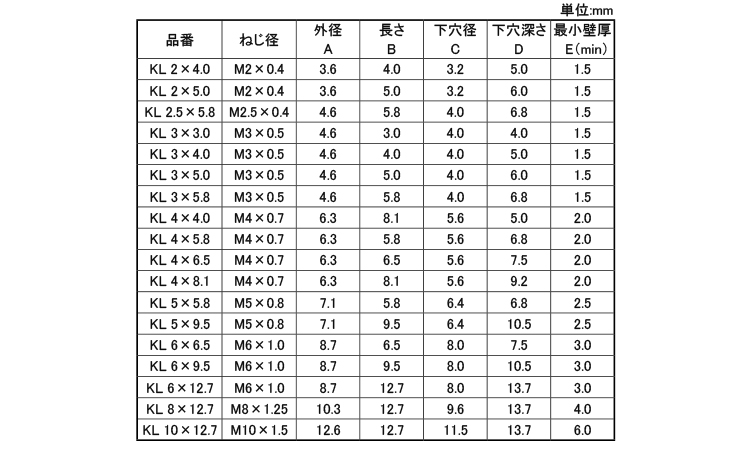 単位:mm

| 品番 | ねじ径 | 外径 A | 長さ B | 下穴径 C | 下穴深さ D | 最小壁厚 E(min) |
|---|---|---|---|---|---|---|
| KL 2×4.0 | M2×0.4 | 3.6 | 4.0 | 3.2 | 5.0 | 1.5 |
| KL 2×5.0 | M2×0.4 | 3.6 | 5.0 | 3.2 | 6.0 | 1.5 |
| KL 2.5×5.8 | M2.5×0.4 | 4.6 | 5.8 | 4.0 | 6.8 | 1.5 |
| KL 3×3.0 | M3×0.5 | 4.6 | 3.0 | 4.0 | 4.0 | 1.5 |
| KL 3×4.0 | M3×0.5 | 4.6 | 4.0 | 4.0 | 5.0 | 1.5 |
| KL 3×5.0 | M3×0.5 | 4.6 | 5.0 | 4.0 | 6.0 | 1.5 |
| KL 3×5.8 | M3×0.5 | 4.6 | 5.8 | 4.0 | 6.8 | 1.5 |
| KL 4×4.0 | M4×0.7 | 6.3 | 8.1 | 5.6 | 5.0 | 2.0 |
| KL 4×5.8 | M4×0.7 | 6.3 | 5.8 | 5.6 | 6.8 | 2.0 |
| KL 4×6.5 | M4×0.7 | 6.3 | 6.5 | 5.6 | 7.5 | 2.0 |
| KL 4×8.1 | M4×0.7 | 6.3 | 8.1 | 5.6 | 9.2 | 2.0 |
| KL 5×5.8 | M5×0.8 | 7.1 | 5.8 | 6.4 | 6.8 | 2.5 |
| KL 5×9.5 | M5×0.8 | 7.1 | 9.5 | 6.4 | 10.5 | 2.5 |
| KL 6×6.5 | M6×1.0 | 8.7 | 6.5 | 8.0 | 7.5 | 3.0 |
| KL 6×9.5 | M6×1.0 | 8.7 | 9.5 | 8.0 | 10.5 | 3.0 |
| KL 6×12.7 | M6×1.0 | 8.7 | 12.7 | 8.0 | 13.7 | 3.0 |
| KL 8×12.7 | M8×1.25 | 10.3 | 12.7 | 9.6 | 13.7 | 4.0 |
| KL 10×12.7 | M10×1.5 | 12.6 | 12.7 | 11.5 | 13.7 | 6.0 |